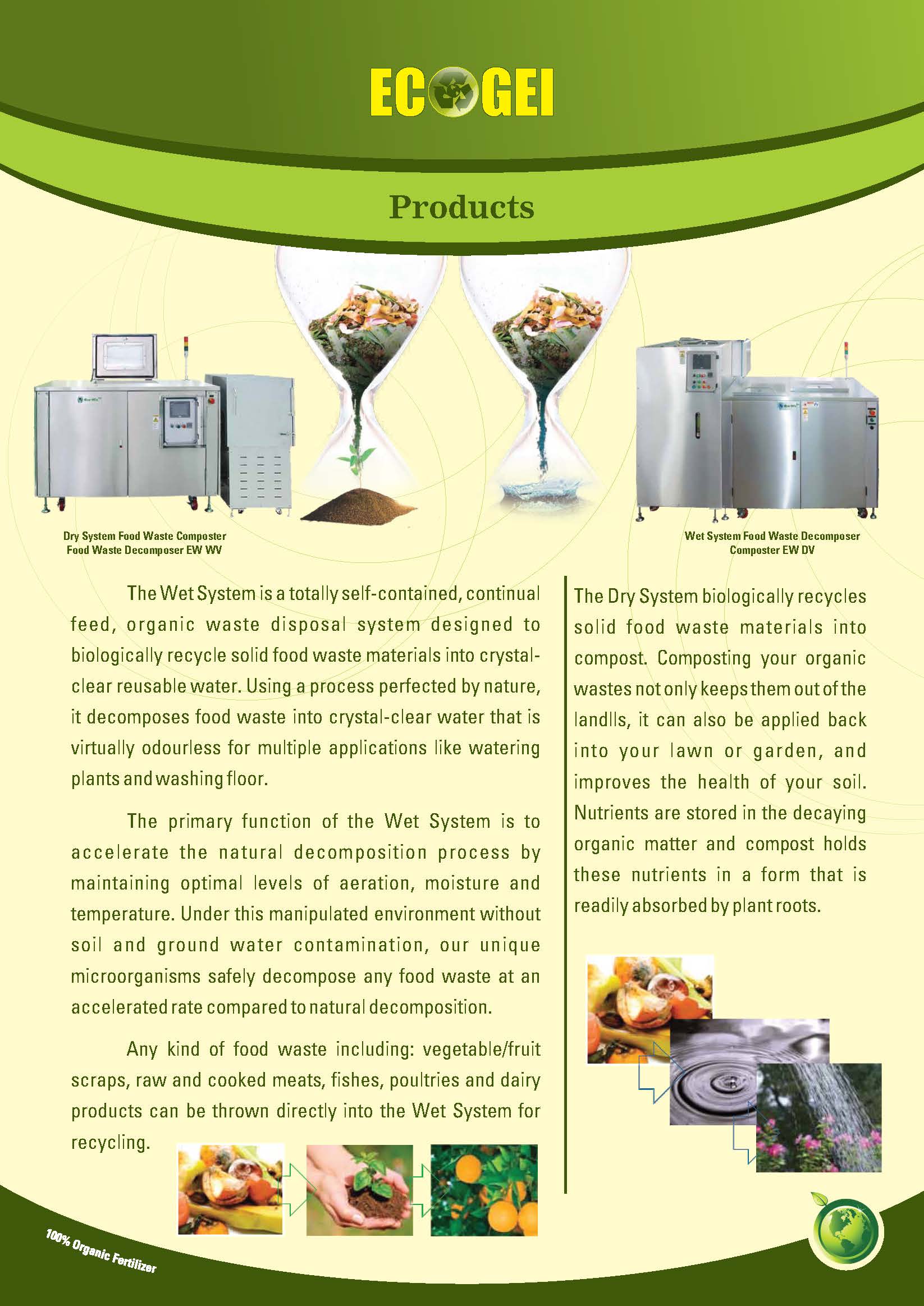 ECOGEI

Products

Dry System Food Waste Composter
Food Waste Decomposer EW WV

Wet System Food Waste Decomposer
Composter EW DV

The Wet System is a totally self-contained, continual feed, organic waste disposal system designed to biologically recycle solid food waste materials into crystal-clear reusable water. Using a process perfected by nature, it decomposes food waste into crystal-clear water that is virtually odourless for multiple applications like watering plants and washing floor.

The primary function of the Wet System is to accelerate the natural decomposition process by maintaining optimal levels of aeration, moisture and temperature. Under this manipulated environment without soil and ground water contamination, our unique microorganisms safely decompose any food waste at an accelerated rate compared to natural decomposition.

Any kind of food waste including: vegetable/fruit scraps, raw and cooked meats, fishes, poultries and dairy products can be thrown directly into the Wet System for recycling.

The Dry System biologically recycles solid food waste materials into compost. Composting your organic wastes not only keeps them out of the landlls, it can also be applied back into your lawn or garden, and improves the health of your soil. Nutrients are stored in the decaying organic matter and compost holds these nutrients in a form that is readily absorbed by plant roots.

100% Organic Fertilizer